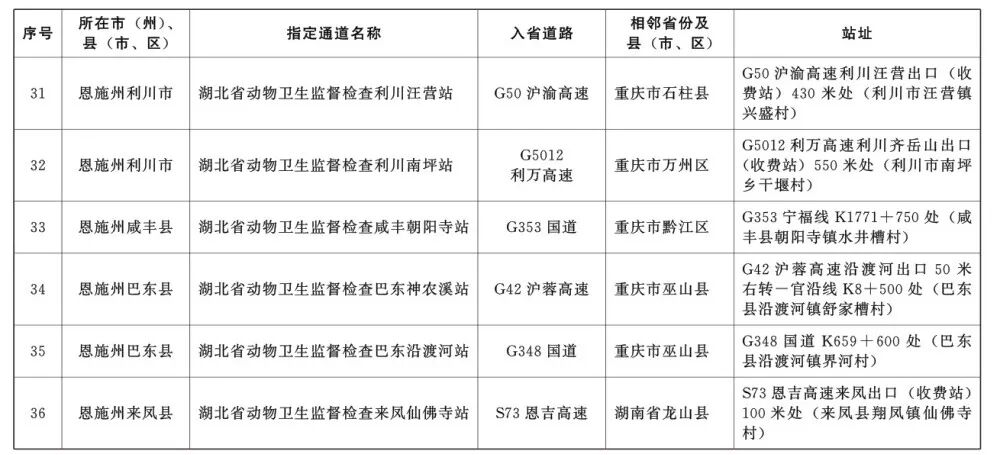 | 序号 | 所在市（州）、县（市、区） | 指定通道名称 | 入省道路 | 相邻省份及县（市、区） | 站址 |
|---|---|---|---|---|---|
| 31 | 恩施州利川市 | 湖北省动物卫生监督检查利川汪营站 | G50 沪渝高速 | 重庆市石柱县 | G50 沪渝高速利川汪营出口（收费站）430 米处（利川市汪营镇兴盛村） |
| 32 | 恩施州利川市 | 湖北省动物卫生监督检查利川南坪站 | G5012 利万高速 | 重庆市万州区 | G5012 利万高速利川齐岳山出口（收费站）550 米处（利川市南坪乡干堰村） |
| 33 | 恩施州咸丰县 | 湖北省动物卫生监督检查咸丰朝阳寺站 | G353 国道 | 重庆市黔江区 | G353 宁福线 K1771＋750 处（咸丰县朝阳寺镇水井槽村） |
| 34 | 恩施州巴东县 | 湖北省动物卫生监督检查巴东神农溪站 | G42 沪蓉高速 | 重庆市巫山县 | G42 沪蓉高速沿渡河出口 50 米右转一官沿线 K8＋500 处（巴东县沿渡河镇舒家槽村） |
| 35 | 恩施州巴东县 | 湖北省动物卫生监督检查巴东沿渡河站 | G348 国道 | 重庆市巫山县 | G348 国道 K659＋600 处（巴东县沿渡河镇界河村） |
| 36 | 恩施州来凤县 | 湖北省动物卫生监督检查来凤仙佛寺站 | S73 恩吉高速 | 湖南省龙山县 | S73 恩吉高速来凤出口（收费站）100 米处（来凤县翔凤镇仙佛寺村） |